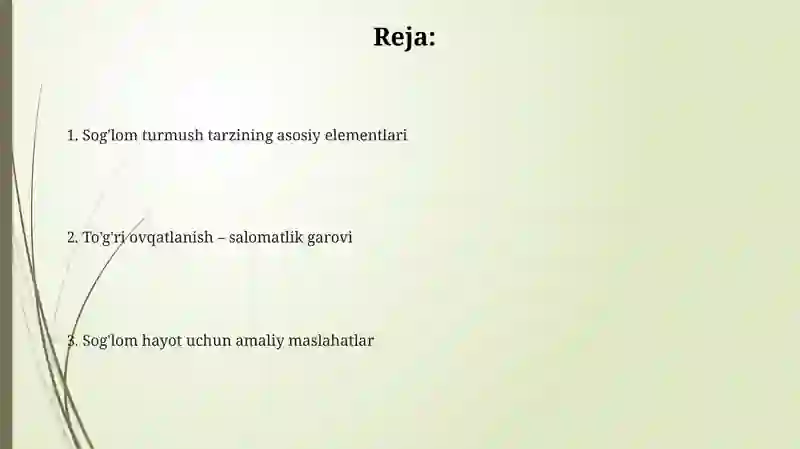 Reja:

1. Sog'lom turmush tarzining asosiy elementlari

2. To'g'ri ovqatlanish – salomatlik garovi

3. Sog'lom hayot uchun amaliy maslahatlar